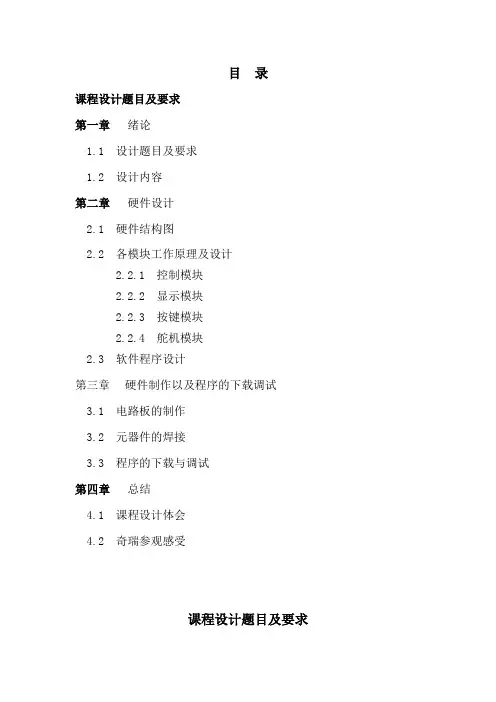 目 录

课程设计题目及要求

第一章 绪论

1.1 设计题目及要求

1.2 设计内容

第二章 硬件设计

2.1 硬件结构图

2.2 各模块工作原理及设计

2.2.1 控制模块

2.2.2 显示模块

2.2.3 按键模块

2.2.4 舵机模块

2.3 软件程序设计

第三章 硬件制作以及程序的下载调试

3.1 电路板的制作

3.2 元器件的焊接

3.3 程序的下载与调试

第四章 总结

4.1 课程设计体会

4.2 奇瑞参观感受

课程设计题目及要求